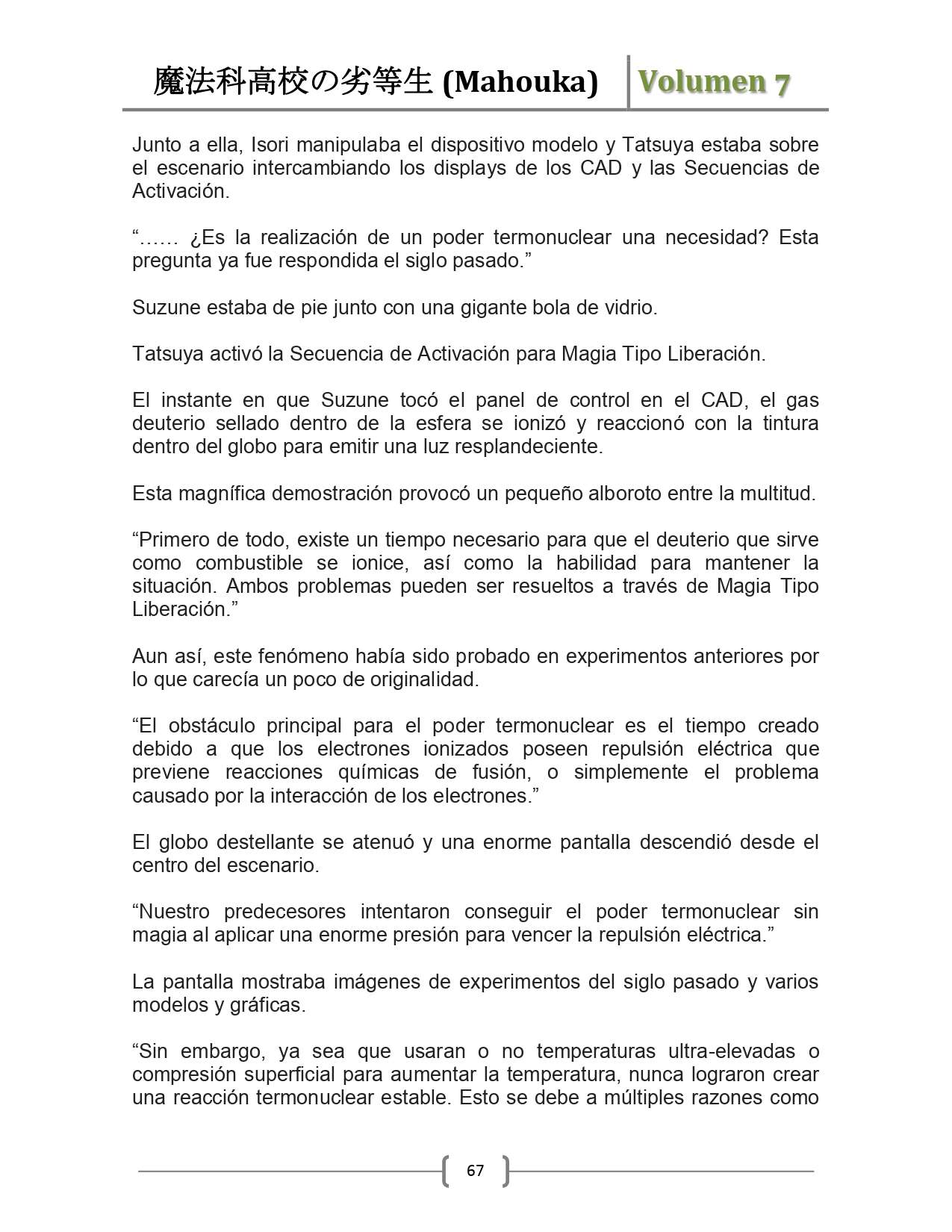 魔法科高校の劣等生 (Mahouka) Volumen 7

Junto a ella, Isori manipulaba el dispositivo modelo y Tatsuya estaba sobre el escenario intercambiando los displays de los CAD y las Secuencias de Activación.

“…… ¿Es la realización de un poder termonuclear una necesidad? Esta pregunta ya fue respondida el siglo pasado.”

Suzune estaba de pie junto con una gigante bola de vidrio.

Tatsuya activó la Secuencia de Activación para Magia Tipo Liberación.

El instante en que Suzune tocó el panel de control en el CAD, el gas deuterio sellado dentro de la esfera se ionizó y reaccionó con la tintura dentro del globo para emitir una luz resplandeciente.

Esta magnífica demostración provocó un pequeño alboroto entre la multitud.

“Primero de todo, existe un tiempo necesario para que el deuterio que sirve como combustible se ionice, así como la habilidad para mantener la situación. Ambos problemas pueden ser resueltos a través de Magia Tipo Liberación.”

Aun así, este fenómeno había sido probado en experimentos anteriores por lo que carecía un poco de originalidad.

“El obstáculo principal para el poder termonuclear es el tiempo creado debido a que los electrones ionizados poseen repulsión eléctrica que previene reacciones químicas de fusión, o simplemente el problema causado por la interacción de los electrones.”

El globo destellante se atenuó y una enorme pantalla descendió desde el centro del escenario.

“Nuestro predecesores intentaron conseguir el poder termonuclear sin magia al aplicar una enorme presión para vencer la repulsión eléctrica.”

La pantalla mostraba imágenes de experimentos del siglo pasado y varios modelos y gráficas.

“Sin embargo, ya sea que usaran o no temperaturas ultra-elevadas o compresión superficial para aumentar la temperatura, nunca lograron crear una reacción termonuclear estable. Esto se debe a múltiples razones como

67